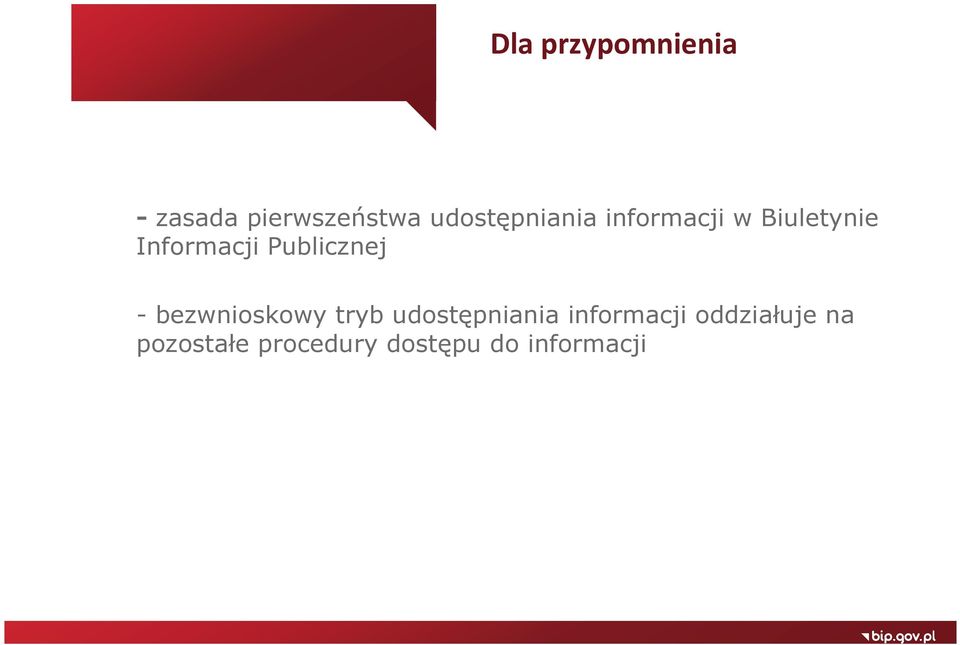 Dla przypomnienia

- zasada pierwszeństwa udostępniania informacji w Biuletynie Informacji Publicznej

- bezwnioskowy tryb udostępniania informacji oddziałuje na pozostałe procedury dostępu do informacji

bip.gov.pl